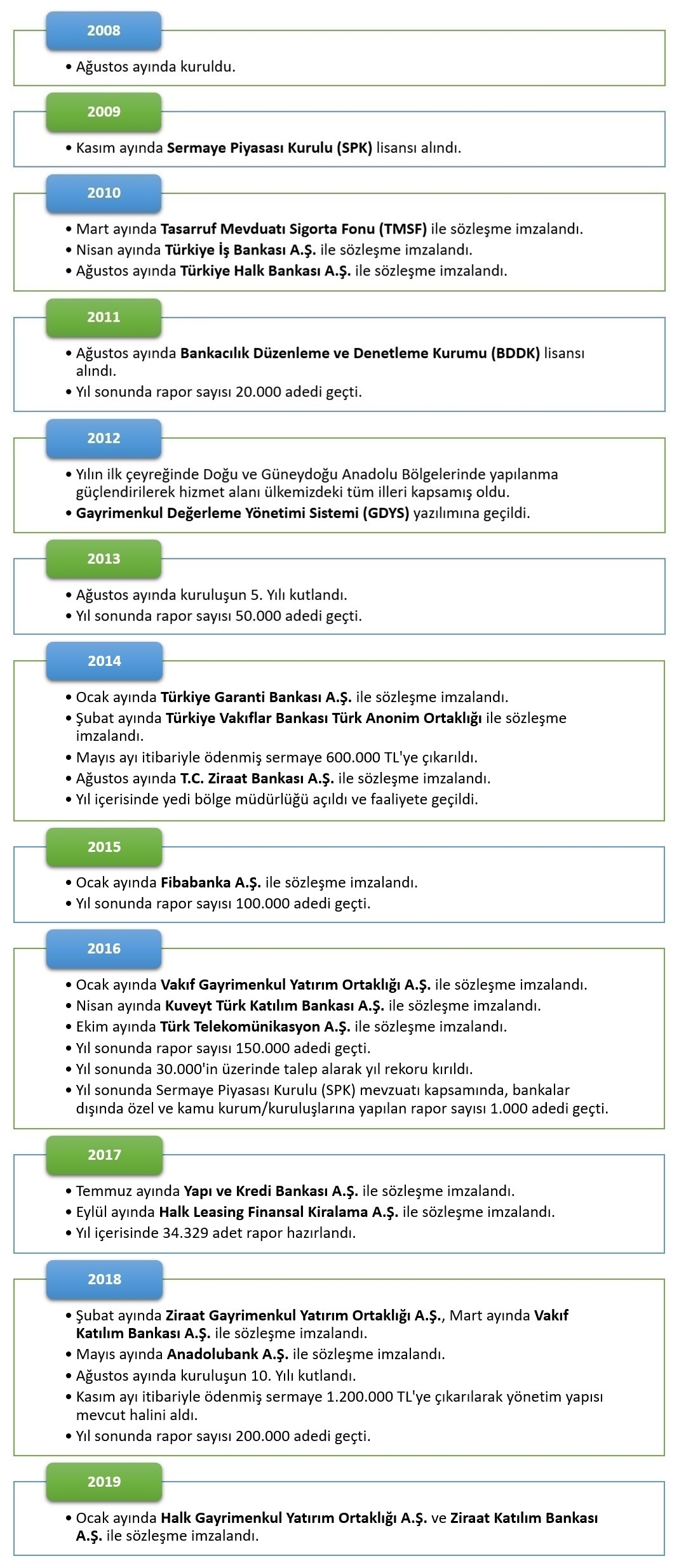 2008

• Ağustos ayında kuruldu.

2009

• Kasım ayında Sermaye Piyasası Kurulu (SPK) lisansı alındı.

2010

• Mart ayında Tasarruf Mevduatı Sigorta Fonu (TMSF) ile sözleşme imzalandı.
• Nisan ayında Türkiye İş Bankası A.Ş. ile sözleşme imzalandı.
• Ağustos ayında Türkiye Halk Bankası A.Ş. ile sözleşme imzalandı.

2011

• Ağustos ayında Bankacılık Düzenleme ve Denetleme Kurumu (BDDK) lisansı alındı.
• Yıl sonunda rapor sayısı 20.000 adedi geçti.

2012

• Yılın ilk çeyreğinde Doğu ve Güneydoğu Anadolu Bölgelerinde yapılanma güçlendirilerek hizmet alanı ülkemizdeki tüm illeri kapsamış oldu.
• Gayrimenkul Değerleme Yönetimi Sistemi (GDYS) yazılımına geçildi.

2013

• Ağustos ayında kuruluşun 5. Yılı kutlandı.
• Yıl sonunda rapor sayısı 50.000 adedi geçti.

2014

• Ocak ayında Türkiye Garanti Bankası A.Ş. ile sözleşme imzalandı.
• Şubat ayında Türkiye Vakıflar Bankası Türk Anonim Ortaklığı ile sözleşme imzalandı.
• Mayıs ayı itibariyle ödenmiş sermaye 600.000 TL'ye çıkarıldı.
• Ağustos ayında T.C. Ziraat Bankası A.Ş. ile sözleşme imzalandı.
• Yıl içerisinde yedi bölge müdürlüğü açıldı ve faaliyete geçildi.

2015

• Ocak ayında Fibabanka A.Ş. ile sözleşme imzalandı.
• Yıl sonunda rapor sayısı 100.000 adedi geçti.

2016

• Ocak ayında Vakıf Gayrimenkul Yatırım Ortaklığı A.Ş. ile sözleşme imzalandı.
• Nisan ayında Kuveyt Türk Katılım Bankası A.Ş. ile sözleşme imzalandı.
• Ekim ayında Türk Telekomünikasyon A.Ş. ile sözleşme imzalandı.
• Yıl sonunda rapor sayısı 150.000 adedi geçti.
• Yıl sonunda 30.000'in üzerinde talep alarak yıl rekoru kırıldı.
• Yıl sonunda Sermaye Piyasası Kurulu (SPK) mevzuatı kapsamında, bankalar dışında özel ve kamu kurum/kuruluşlarına yapılan rapor sayısı 1.000 adedi geçti.

2017

• Temmuz ayında Yapı ve Kredi Bankası A.Ş. ile sözleşme imzalandı.
• Eylül ayında Halk Leasing Finansal Kiralama A.Ş. ile sözleşme imzalandı.
• Yıl içerisinde 34.329 adet rapor hazırlandı.

2018

• Şubat ayında Ziraat Gayrimenkul Yatırım Ortaklığı A.Ş., Mart ayında Vakıf Katılım Bankası A.Ş. ile sözleşme imzalandı.
• Mayıs ayında Anadolubank A.Ş. ile sözleşme imzalandı.
• Ağustos ayında kuruluşun 10. Yılı kutlandı.
• Kasım ayı itibariyle ödenmiş sermaye 1.200.000 TL'ye çıkarılarak yönetim yapısı mevcut halini aldı.
• Yıl sonunda rapor sayısı 200.000 adedi geçti.

2019

• Ocak ayında Halk Gayrimenkul Yatırım Ortaklığı A.Ş. ve Ziraat Katılım Bankası A.Ş. ile sözleşme imzalandı.